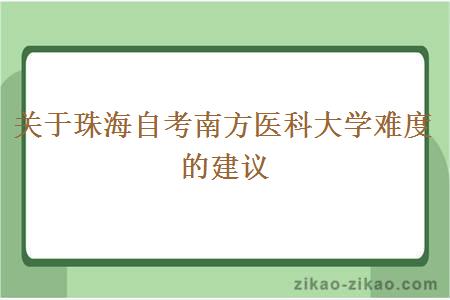 关于珠海自考南方医科大学难度的建议

zikao-zikao.com